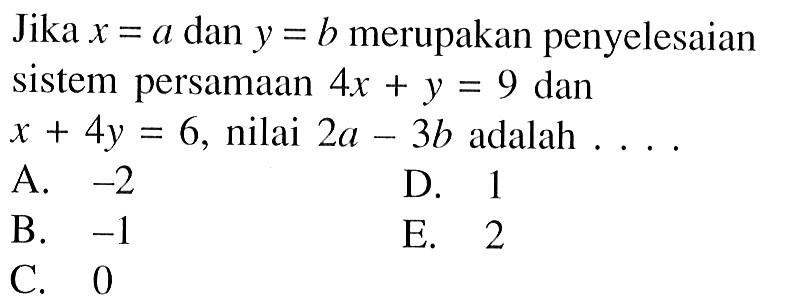 Jika $x = a$ dan $y = b$ merupakan penyelesaian sistem persamaan $4x + y = 9$ dan $x + 4y = 6$, nilai $2a - 3b$ adalah . . . .

A. $-2$
B. $-1$
C. $0$
D. $1$
E. $2$